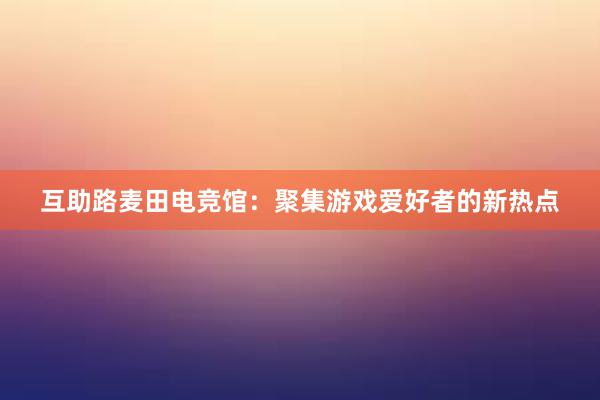 互助路麦田电竞馆：聚集游戏爱好者的新热点